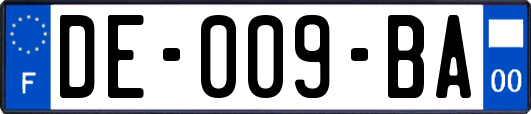 F

DE-009-BA

00